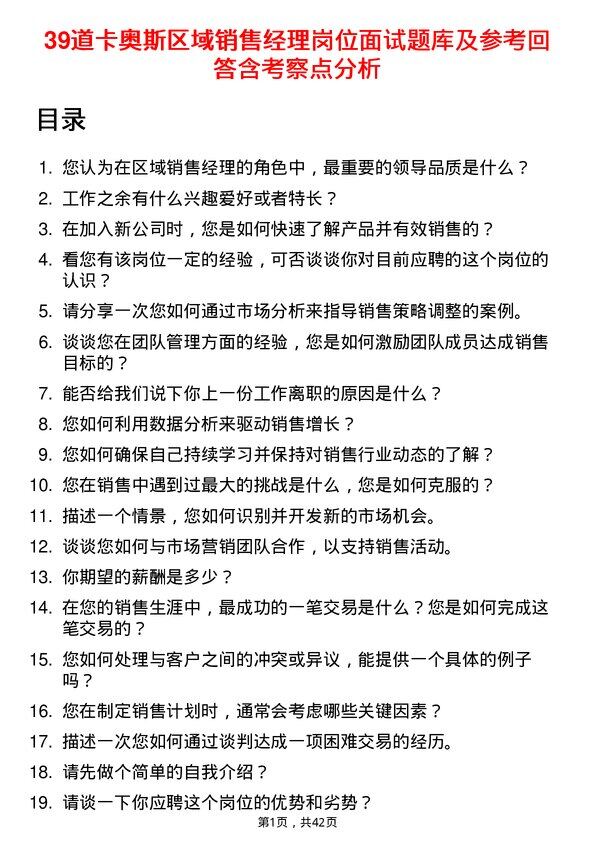 39道卡奥斯区域销售经理岗位面试题库及参考回答含考察点分析

目录

1. 您认为在区域销售经理的角色中，最重要的领导品质是什么？
2. 工作之余有什么兴趣爱好或者特长？
3. 在加入新公司时，您是如何快速了解产品并有效销售的？
4. 看您有该岗位一定的经验，可否谈谈你对目前应聘的这个岗位的认识？
5. 请分享一次您如何通过市场分析来指导销售策略调整的案例。
6. 谈谈您在团队管理方面的经验，您是如何激励团队成员达成销售目标的？
7. 能否给我们说下你上一份工作离职的原因是什么？
8. 您如何利用数据分析来驱动销售增长？
9. 您如何确保自己持续学习并保持对销售行业动态的了解？
10. 您在销售中遇到过最大的挑战是什么，您是如何克服的？
11. 描述一个情景，您如何识别并开发新的市场机会。
12. 谈谈您如何与市场营销团队合作，以支持销售活动。
13. 你期望的薪酬是多少？
14. 在您的销售生涯中，最成功的一笔交易是什么？您是如何完成这笔交易的？
15. 您如何处理与客户之间的冲突或异议，能提供一个具体的例子吗？
16. 您在制定销售计划时，通常会考虑哪些关键因素？
17. 描述一次您如何通过谈判达成一项困难交易的经历。
18. 请先做个简单的自我介绍？
19. 请谈一下你应聘这个岗位的优势和劣势？

第1页，共42页